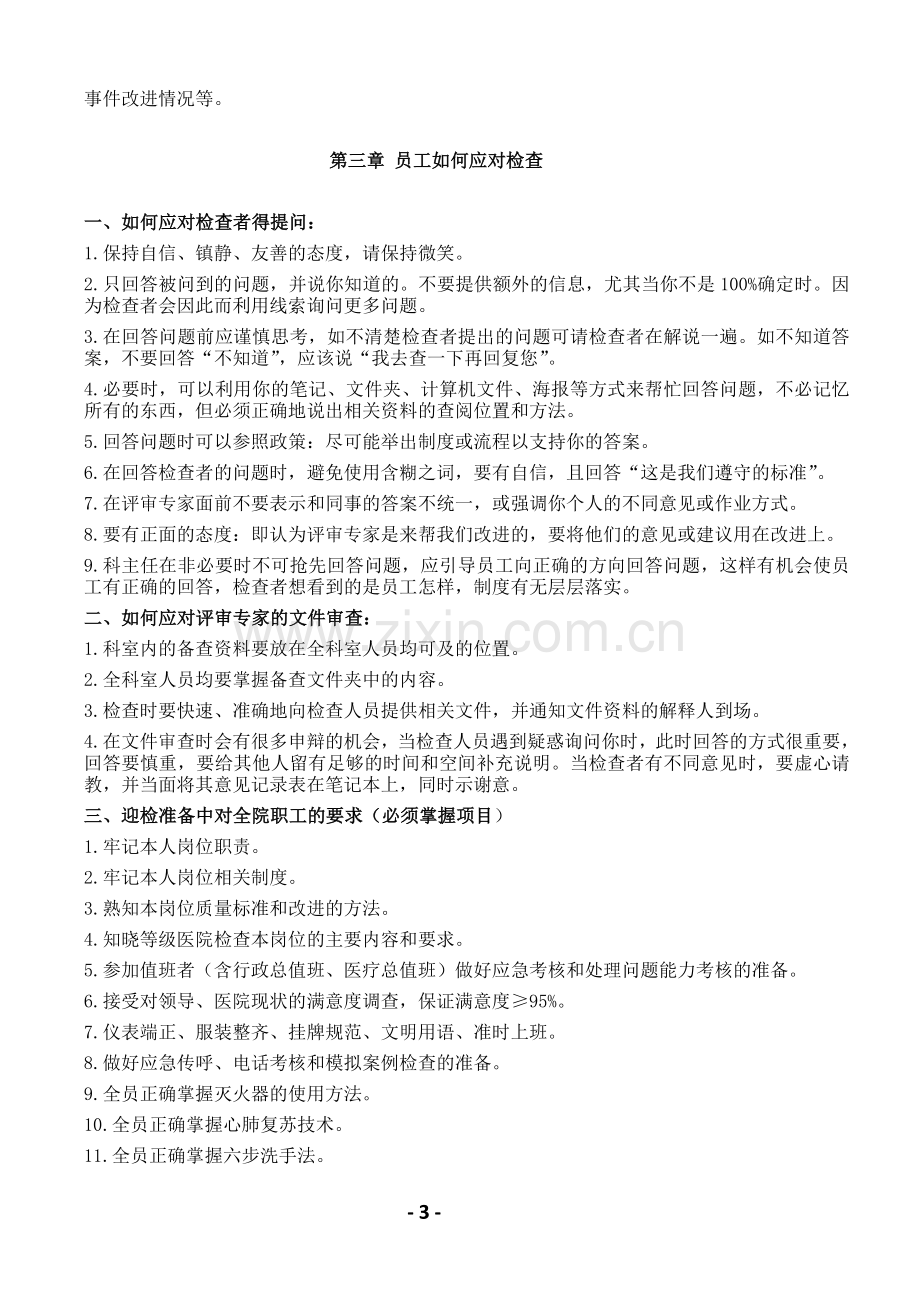 事件改进情况等。

第三章 员工如何应对检查

一、如何应对检查者得提问：

1.保持自信、镇静、友善的态度，请保持微笑。

2.只回答被问到的问题，并说你知道的。不要提供额外的信息，尤其当你不是100%确定时。因为检查者会因此而利用线索询问更多问题。

3.在回答问题前应谨慎思考，如不清楚检查者提出的问题可请检查者在解说一遍。如不知道答案，不要回答“不知道”，应该说“我去查一下再回复您”。

4.必要时，可以利用你的笔记、文件夹、计算机文件、海报等方式来帮忙回答问题，不必记忆所有的东西，但必须正确地说出相关资料的查阅位置和方法。

5.回答问题时可以参照政策：尽可能举出制度或流程以支持你的答案。

6.在回答检查者的问题时，避免使用含糊之词，要有自信，且回答“这是我们遵守的标准”。

7.在评审专家面前不要表示和同事的答案不统一，或强调你个人的不同意见或作业方式。

8.要有正面的态度：即认为评审专家是来帮我们改进的，要将他们的意见或建议用在改进上。

9.科主任在非必要时不可抢先回答问题，应引导员工向正确的方向回答问题，这样有机会使员工有正确的回答，检查者想看到的是员工怎样，制度有无层层落实。

二、如何应对评审专家的文件审查：

1.科室内的备查资料要放在全科室人员均可及的位置。

2.全科室人员均要掌握备查文件夹中的内容。

3.检查时要快速、准确地向检查人员提供相关文件，并通知文件资料的解释人到场。

4.在文件审查时会有很多申辩的机会，当检查人员遇到疑惑询问你时，此时回答的方式很重要，回答要慎重，要给其他人留有足够的时间和空间补充说明。当检查者有不同意见时，要虚心请教，并当面将其意见记录表在笔记本上，同时示谢意。

三、迎检准备中对全院职工的要求（必须掌握项目）

1.牢记本人岗位职责。

2.牢记本人岗位相关制度。

3.熟知本岗位质量标准和改进的方法。

4.知晓等级医院检查本岗位的主要内容和要求。

5.参加值班者（含行政总值班、医疗总值班）做好应急考核和处理问题能力考核的准备。

6.接受对领导、医院现状的满意度调查，保证满意度≥95%。

7.仪表端正、服装整齐、挂牌规范、文明用语、准时上班。

8.做好应急传呼、电话考核和模拟案例检查的准备。

9.全员正确掌握灭火器的使用方法。

10.全员正确掌握心肺复苏技术。

11.全员正确掌握六步洗手法。

- 3 -

www.zixin.com.cn